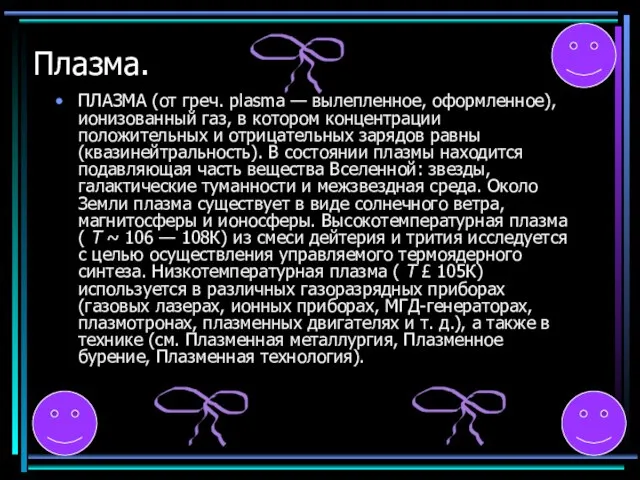 Плазма.

• ПЛАЗМА (от греч. plasma — вылепленное, оформленное), ионизованный газ, в котором концентрации положительных и отрицательных зарядов равны (квазинейтральность). В состоянии плазмы находится подавляющая часть вещества Вселенной: звезды, галактические туманности и межзвездная среда. Около Земли плазма существует в виде солнечного ветра, магнитосферы и ионосферы. Высокотемпературная плазма ( T ~ 106 — 108К) из смеси дейтерия и трития исследуется с целью осуществления управляемого термоядерного синтеза. Низкотемпературная плазма ( T £ 105К) используется в различных газоразрядных приборах (газовых лазерах, ионных приборах, МГД-генераторах, плазмотронах, плазменных двигателях и т. д.), а также в технике (см. Плазменная металлургия, Плазменное бурение, Плазменная технология).